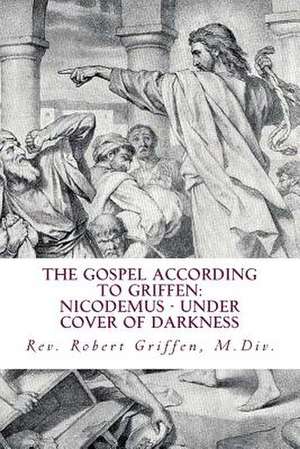 THE GOSPEL ACCORDING TO GRIFFEN: NICODEMUS - UNDER COVER OF DARKNESS

Rev. Robert Griffen, M.Div.